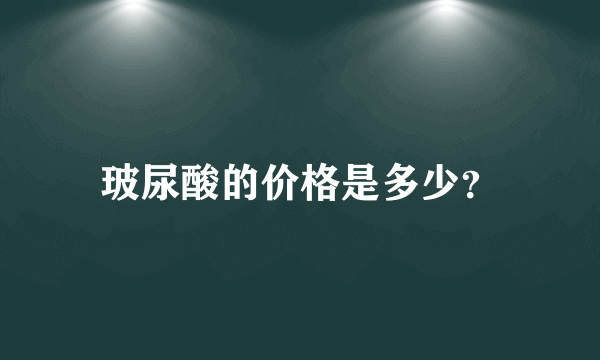 玻尿酸的价格是多少?